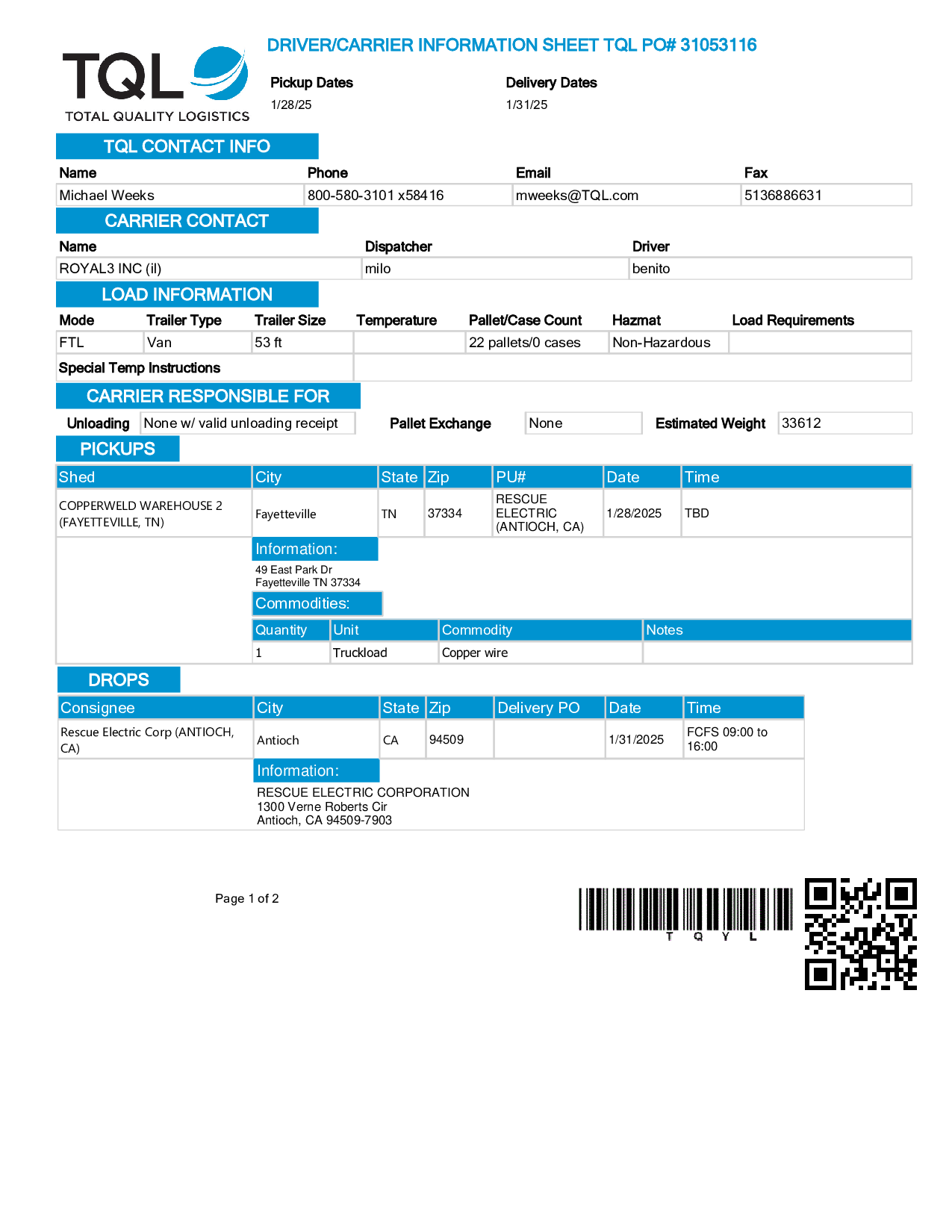 TQL
TOTAL QUALITY LOGISTICS

DRIVER/CARRIER INFORMATION SHEET TQL PO# 31053116

Pickup Dates
1/28/25

Delivery Dates
1/31/25

TQL CONTACT INFO

| Name | Phone | Email | Fax |
|---|---|---|---|
| Michael Weeks | 800-580-3101 x58416 | mweeks@TQL.com | 5136886631 |

CARRIER CONTACT

| Name | Dispatcher | Driver |
|---|---|---|
| ROYAL3 INC (il) | milo | benito |

LOAD INFORMATION

| Mode | Trailer Type | Trailer Size | Temperature | Pallet/Case Count | Hazmat | Load Requirements |
|---|---|---|---|---|---|---|
| FTL | Van | 53 ft | | 22 pallets/0 cases | Non-Hazardous | |

Special Temp Instructions

CARRIER RESPONSIBLE FOR

Unloading None w/ valid unloading receipt Pallet Exchange None Estimated Weight 33612

PICKUPS

| Shed | City | State | Zip | PU# | Date | Time |
|---|---|---|---|---|---|---|
| COPPERWELD WAREHOUSE 2 (FAYETTEVILLE, TN) | Fayetteville | TN | 37334 | RESCUE ELECTRIC (ANTIOCH, CA) | 1/28/2025 | TBD |

Information:
49 East Park Dr
Fayetteville TN 37334

Commodities:

| Quantity | Unit | Commodity | Notes |
|---|---|---|---|
| 1 | Truckload | Copper wire | |

DROPS

| Consignee | City | State | Zip | Delivery PO | Date | Time |
|---|---|---|---|---|---|---|
| Rescue Electric Corp (ANTIOCH, CA) | Antioch | CA | 94509 | | 1/31/2025 | FCFS 09:00 to 16:00 |

Information:
RESCUE ELECTRIC CORPORATION
1300 Verne Roberts Cir
Antioch, CA 94509-7903

Page 1 of 2

T Q Y L